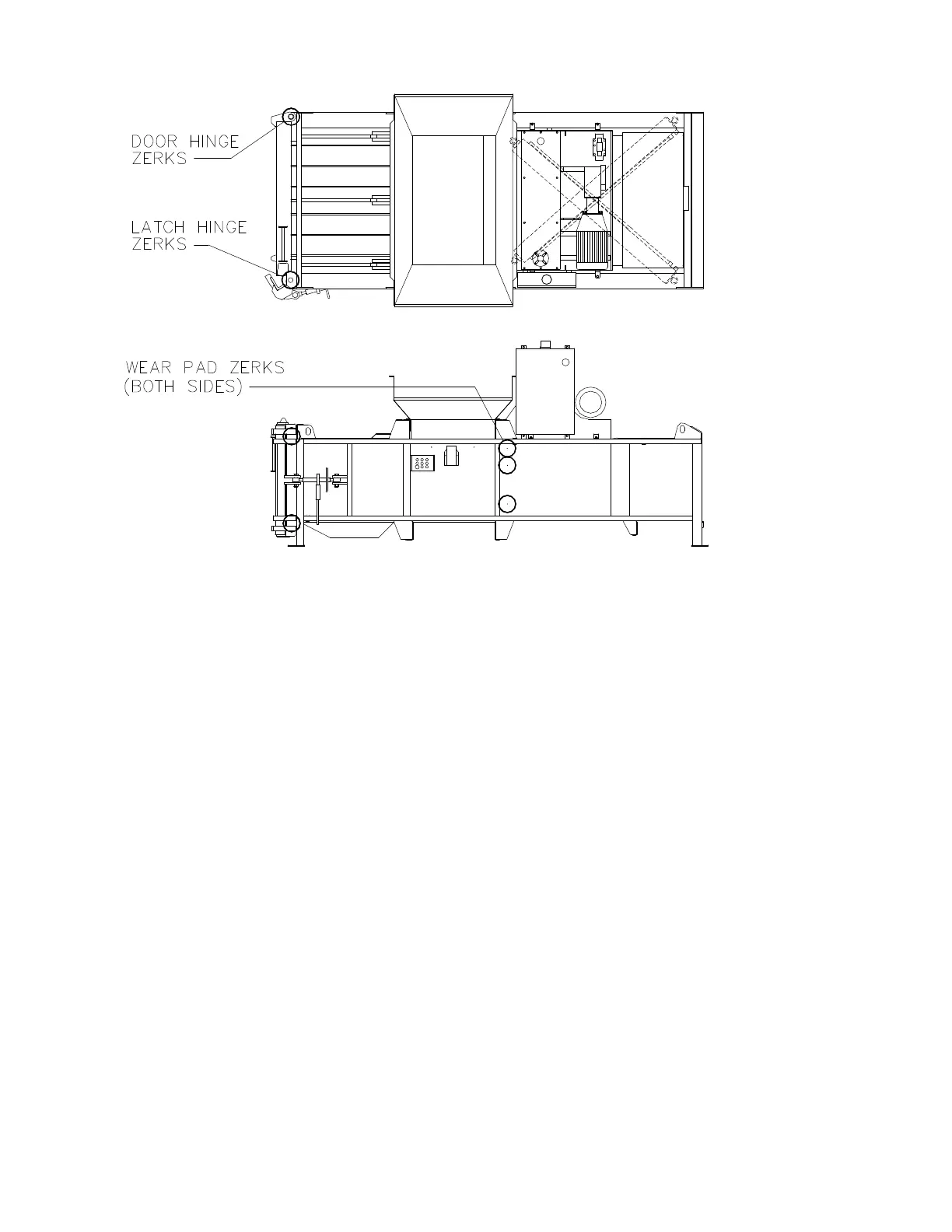 DOOR HINGE ZERKS

LATCH HINGE ZERKS

WEAR PAD ZERKS (BOTH SIDES)